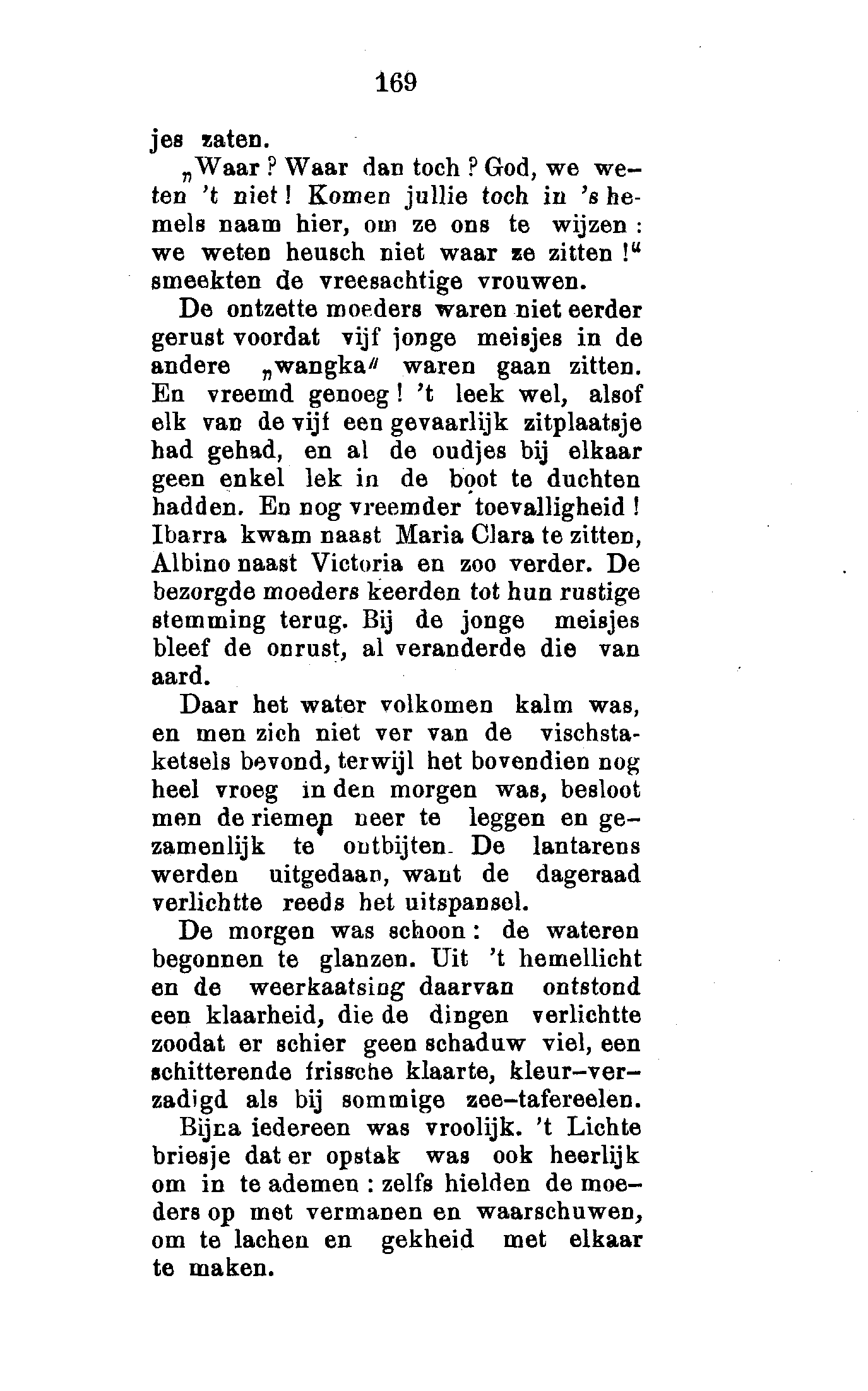 169

jes zaten.

„Waar? Waar dan toch? God, we weten 't niet! Komen jullie toch in 's hemels naam hier, om ze ons te wijzen: we weten heusch niet waar ze zitten!" smeekten de vreesachtige vrouwen.

De ontzette moeders waren niet eerder gerust voordat vijf jonge meisjes in de andere „wangka" waren gaan zitten. En vreemd genoeg! 't leek wel, alsof elk van de vijf een gevaarlijk zitplaatsje had gehad, en al de oudjes bij elkaar geen enkel lek in de boot te duchten hadden. En nog vreemder toevalligheid! Ibarra kwam naast Maria Clara te zitten, Albino naast Victoria en zoo verder. De bezorgde moeders keerden tot hun rustige stemming terug. Bij de jonge meisjes bleef de onrust, al veranderde die van aard.

Daar het water volkomen kalm was, en men zich niet ver van de vischstaketsels bevond, terwijl het bovendien nog heel vroeg in den morgen was, besloot men de riemen neer te leggen en gezamenlijk te ontbijten. De lantarens werden uitgedaan, want de dageraad verlichtte reeds het uitspansel.

De morgen was schoon: de wateren begonnen te glanzen. Uit 't hemellicht en de weerkaatsing daarvan ontstond een klaarheid, die de dingen verlichtte zoodat er schier geen schaduw viel, een schitterende frissche klaarte, kleur-verzadigd als bij sommige zee-tafereelen.

Bijna iedereen was vroolijk. 't Lichte briesje dat er opstak was ook heerlijk om in te ademen: zelfs hielden de moeders op met vermanen en waarschuwen, om te lachen en gekheid met elkaar te maken.